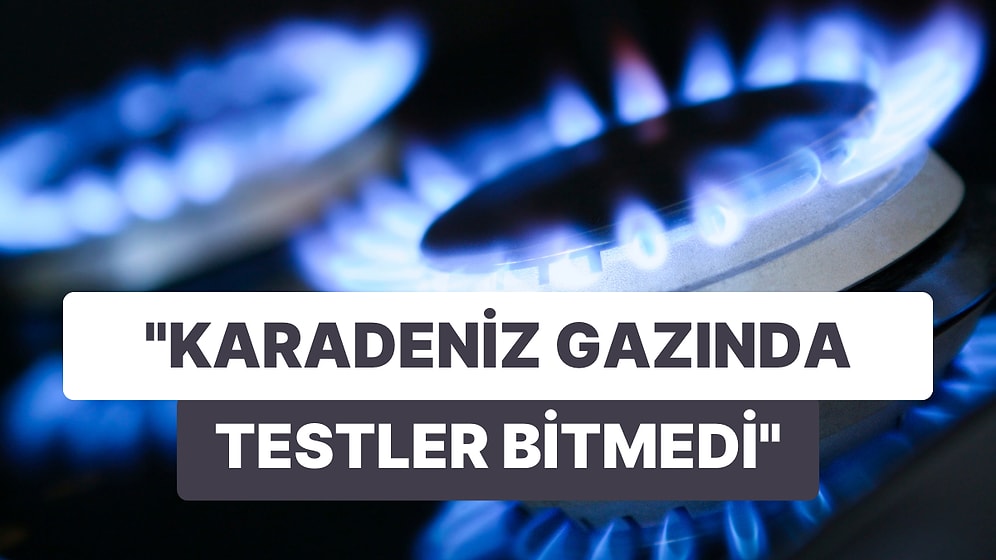 "KARADENİZ GAZINDA TESTLER BİTMEDİ"